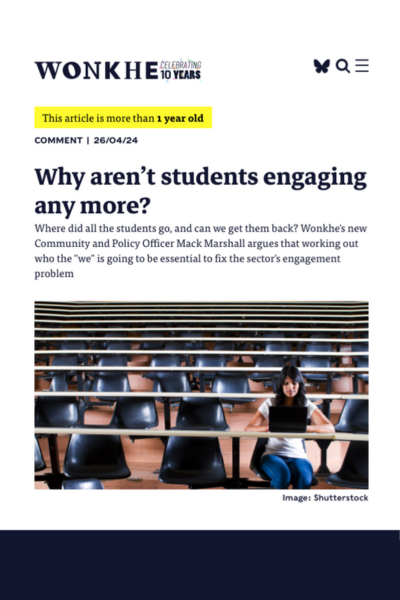 WONKHE CELEBRATING 10 YEARS

This article is more than 1 year old

COMMENT | 26/04/24

Why aren't students engaging any more?

Where did all the students go, and can we get them back? Wonkhe's new Community and Policy Officer Mack Marshall argues that working out who the "we" is going to be essential to fix the sector's engagement problem

Image: Shutterstock